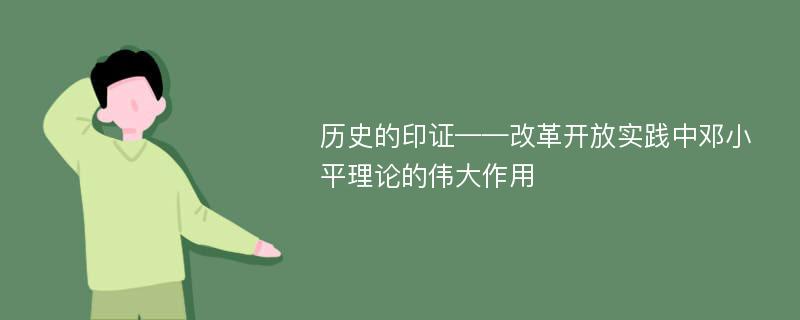 历史的印证——改革开放实践中邓小平理论的伟大作用